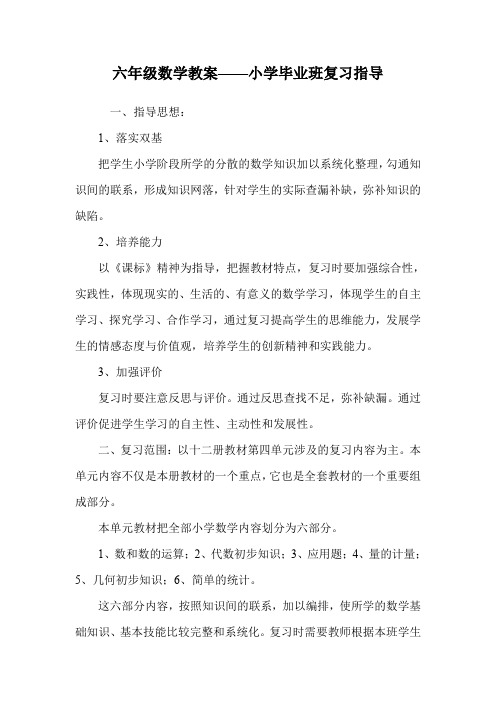 六年级数学教案——小学毕业班复习指导

一、指导思想：

1、落实双基

把学生小学阶段所学的分散的数学知识加以系统化整理，勾通知识间的联系，形成知识网落，针对学生的实际查漏补缺，弥补知识的缺陷。

2、培养能力

以《课标》精神为指导，把握教材特点，复习时要加强综合性，实践性，体现现实的、生活的、有意义的数学学习，体现学生的自主学习、探究学习、合作学习，通过复习提高学生的思维能力，发展学生的情感态度与价值观，培养学生的创新精神和实践能力。

3、加强评价

复习时要注意反思与评价。通过反思查找不足，弥补缺漏。通过评价促进学生学习的自主性、主动性和发展性。

二、复习范围：以十二册教材第四单元涉及的复习内容为主。本单元内容不仅是本册教材的一个重点，它也是全套教材的一个重要组成部分。

本单元教材把全部小学数学内容划分为六部分。

1、数和数的运算；2、代数初步知识；3、应用题；4、量的计量；5、几何初步知识；6、简单的统计。

这六部分内容，按照知识间的联系，加以编排，使所学的数学基础知识、基本技能比较完整和系统化。复习时需要教师根据本班学生